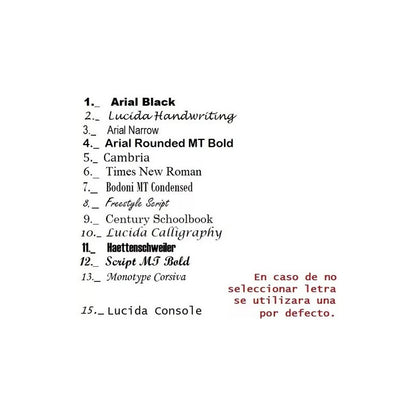 1._ Arial Black
2._ Lucida Handwriting
3._ Arial Narrow
4._ Arial Rounded MT Bold
5._ Cambria
6._ Times New Roman
7._ Bodoni MT Condensed
8._ Freestyle Script
9._ Century Schoolbook
10._ Lucida Calligraphy
11._ Haettenschweiler
12._ Script MT Bold
13._ Monotype Corsiva
15._ Lucida Console

En caso de no seleccionar letra se utilizara una por defecto.